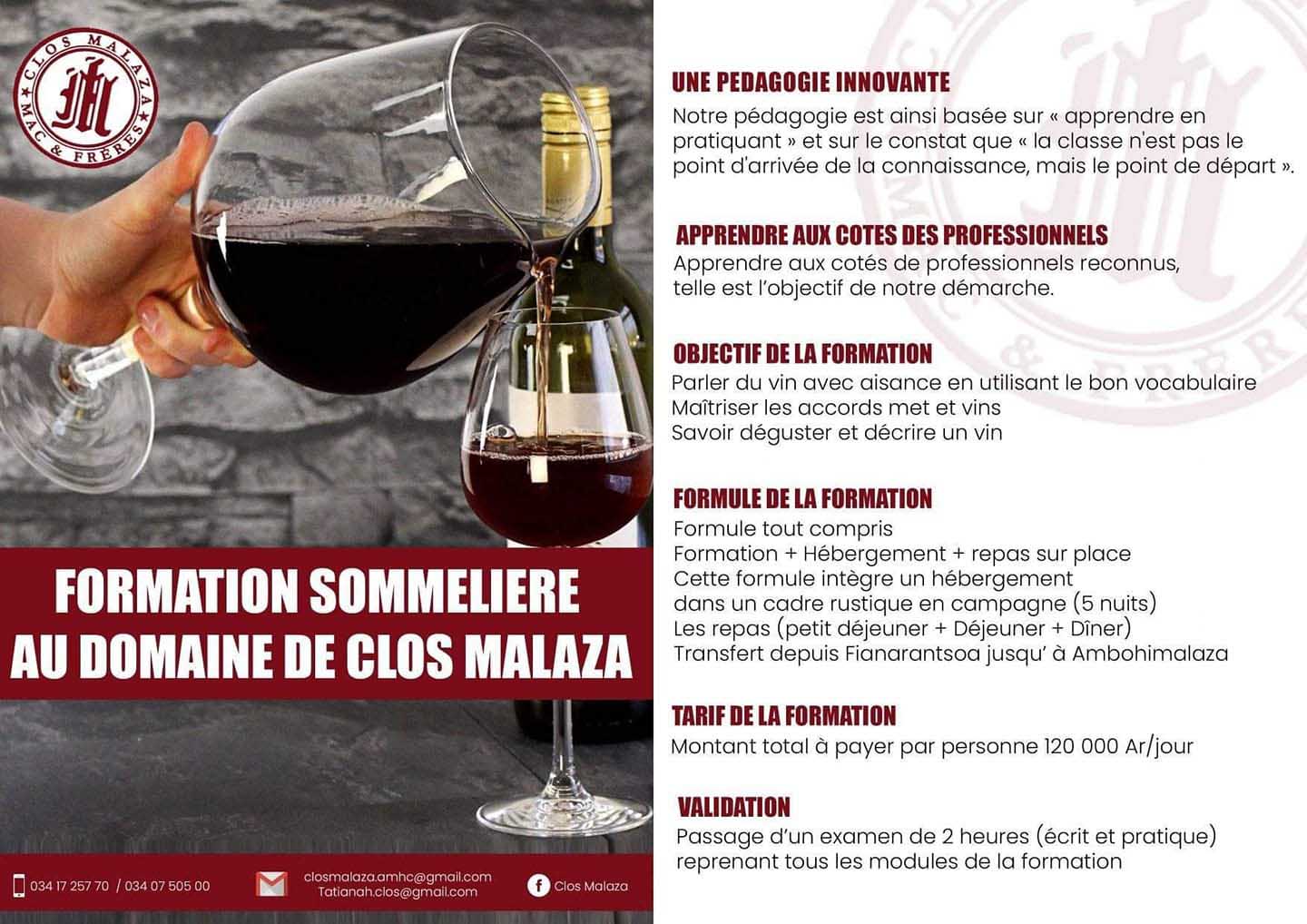 CLOS MALAZA
MAC & FRÈRES

FORMATION SOMMELIERE AU DOMAINE DE CLOS MALAZA

034 17 257 70 / 034 07 505 00
closmalaza.amhc@gmail.com
Tatianah.clos@gmail.com
Clos Malaza

UNE PEDAGOGIE INNOVANTE
Notre pédagogie est ainsi basée sur « apprendre en pratiquant » et sur le constat que « la classe n'est pas le point d'arrivée de la connaissance, mais le point de départ ».

APPRENDRE AUX COTES DES PROFESSIONNELS
Apprendre aux cotés de professionnels reconnus, telle est l'objectif de notre démarche.

OBJECTIF DE LA FORMATION
Parler du vin avec aisance en utilisant le bon vocabulaire
Maîtriser les accords met et vins
Savoir déguster et décrire un vin

FORMULE DE LA FORMATION
Formule tout compris
Formation + Hébergement + repas sur place
Cette formule intègre un hébergement dans un cadre rustique en campagne (5 nuits)
Les repas (petit déjeuner + Déjeuner + Dîner)
Transfert depuis Fianarantsoa jusqu' à Ambohimalaza

TARIF DE LA FORMATION
Montant total à payer par personne 120 000 Ar/jour

VALIDATION
Passage d'un examen de 2 heures (écrit et pratique) reprenant tous les modules de la formation